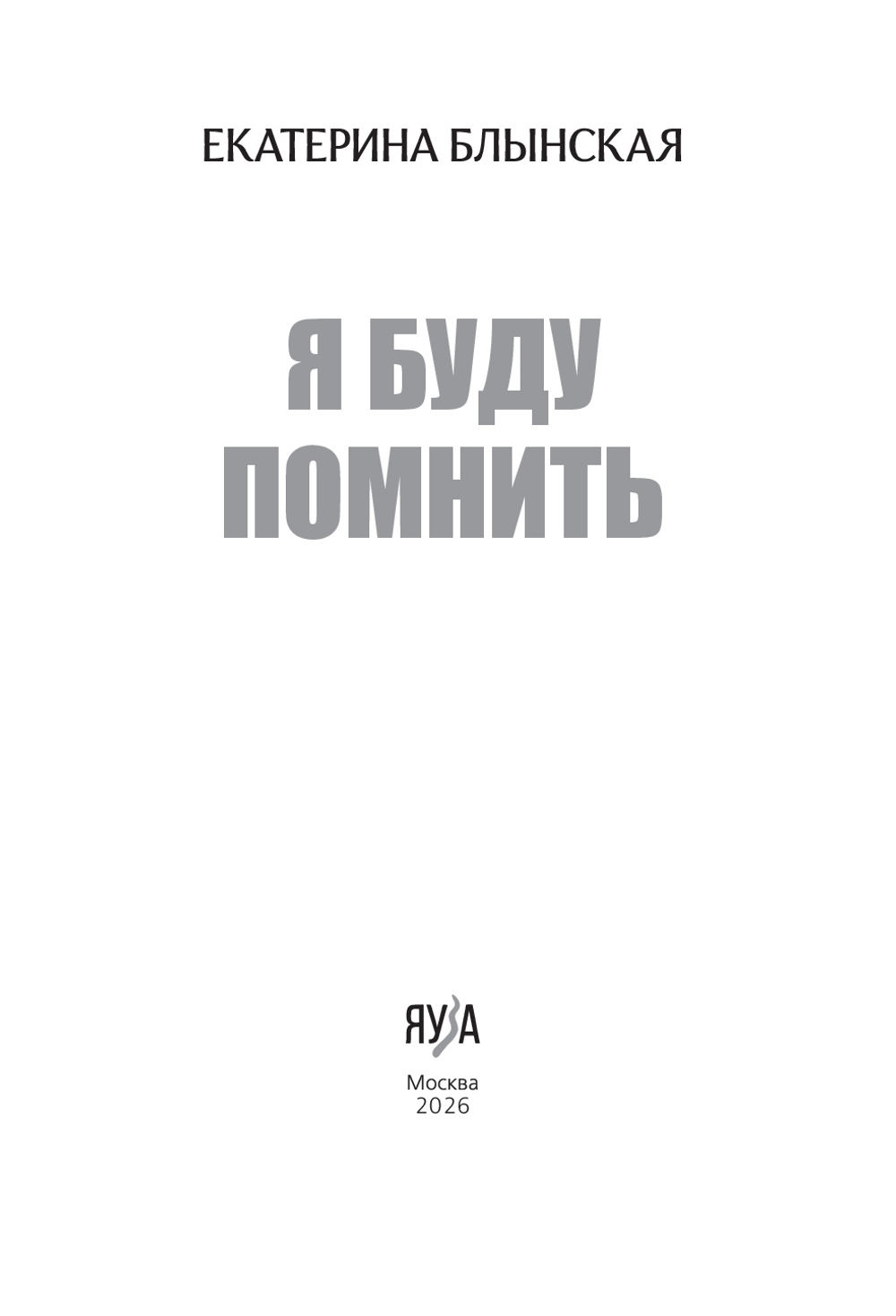 ЕКАТЕРИНА БЛЫНСКАЯ

Я БУДУ ПОМНИТЬ

ЯУЗА

Москва
2026